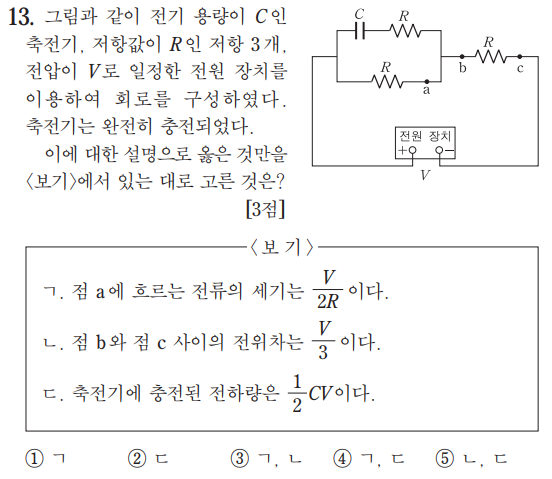 13. 그림과 같이 전기 용량이 $C$인 축전기, 저항값이 $R$인 저항 3개, 전압이 $V$로 일정한 전원 장치를 이용하여 회로를 구성하였다. 축전기는 완전히 충전되었다.

이에 대한 설명으로 옳은 것만을 〈보기〉에서 있는 대로 고른 것은? [3점]

$C$ $R$ $R$ $R$ a b c 전원 장치 + − $V$

〈보 기〉

ㄱ. 점 a에 흐르는 전류의 세기는 $\frac{V}{2R}$이다.

ㄴ. 점 b와 점 c 사이의 전위차는 $\frac{V}{3}$이다.

ㄷ. 축전기에 충전된 전하량은 $\frac{1}{2}CV$이다.

① ㄱ ② ㄷ ③ ㄱ, ㄴ ④ ㄱ, ㄷ ⑤ ㄴ, ㄷ